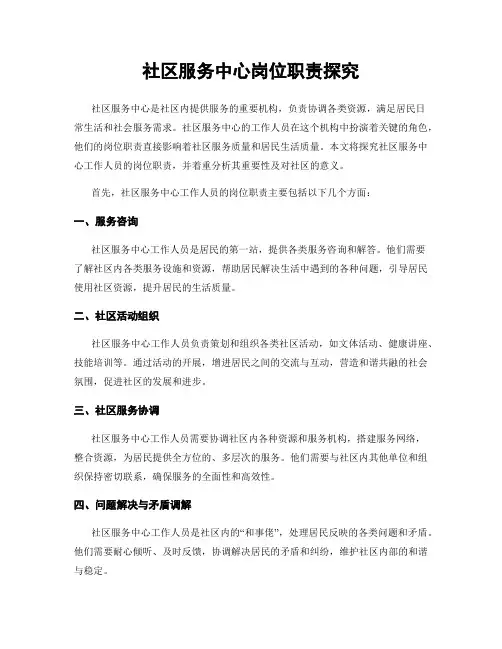 社区服务中心岗位职责探究

社区服务中心是社区内提供服务的重要机构，负责协调各类资源，满足居民日常生活和社会服务需求。社区服务中心的工作人员在这个机构中扮演着关键的角色，他们的岗位职责直接影响着社区服务质量和居民生活质量。本文将探究社区服务中心工作人员的岗位职责，并着重分析其重要性及对社区的意义。

首先，社区服务中心工作人员的岗位职责主要包括以下几个方面：

一、服务咨询

社区服务中心工作人员是居民的第一站，提供各类服务咨询和解答。他们需要了解社区内各类服务设施和资源，帮助居民解决生活中遇到的各种问题，引导居民使用社区资源，提升居民的生活质量。

二、社区活动组织

社区服务中心工作人员负责策划和组织各类社区活动，如文体活动、健康讲座、技能培训等。通过活动的开展，增进居民之间的交流与互动，营造和谐共融的社会氛围，促进社区的发展和进步。

三、社区服务协调

社区服务中心工作人员需要协调社区内各种资源和服务机构，搭建服务网络，整合资源，为居民提供全方位的、多层次的服务。他们需要与社区内其他单位和组织保持密切联系，确保服务的全面性和高效性。

四、问题解决与矛盾调解

社区服务中心工作人员是社区内的“和事佬”，处理居民反映的各类问题和矛盾。他们需要耐心倾听、及时反馈，协调解决居民的矛盾和纠纷，维护社区内部的和谐与稳定。